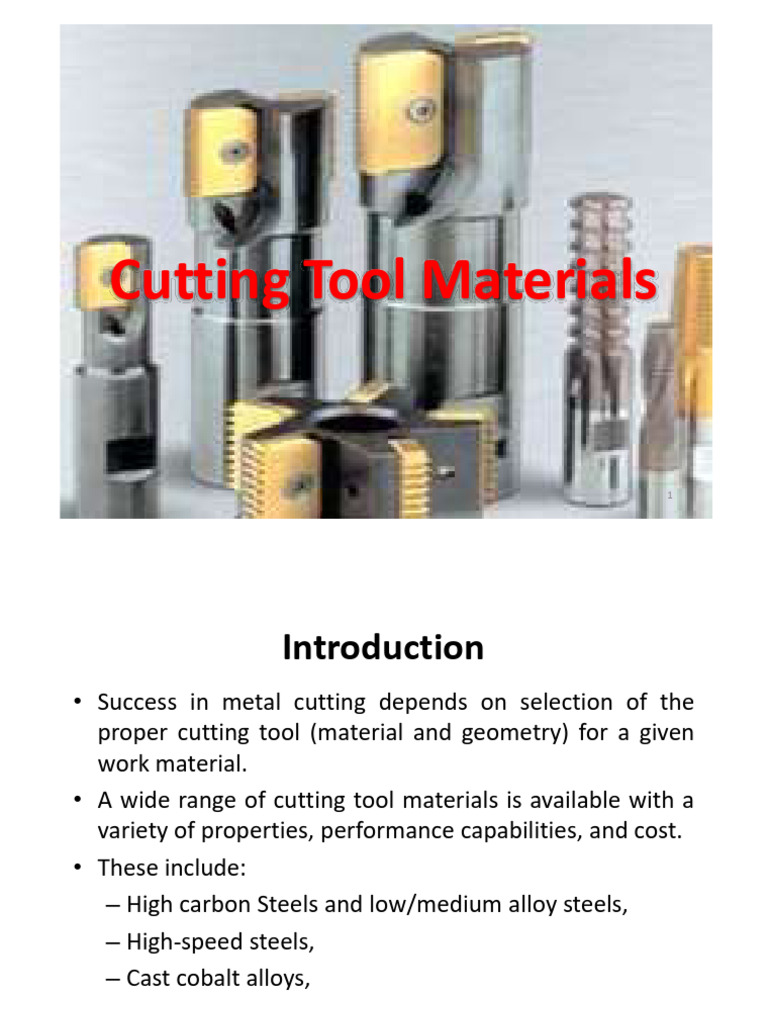 Cutting Tool Materials

1

Introduction

• Success in metal cutting depends on selection of the proper cutting tool (material and geometry) for a given work material.

• A wide range of cutting tool materials is available with a variety of properties, performance capabilities, and cost.

• These include:

– High carbon Steels and low/medium alloy steels,

– High-speed steels,

– Cast cobalt alloys,